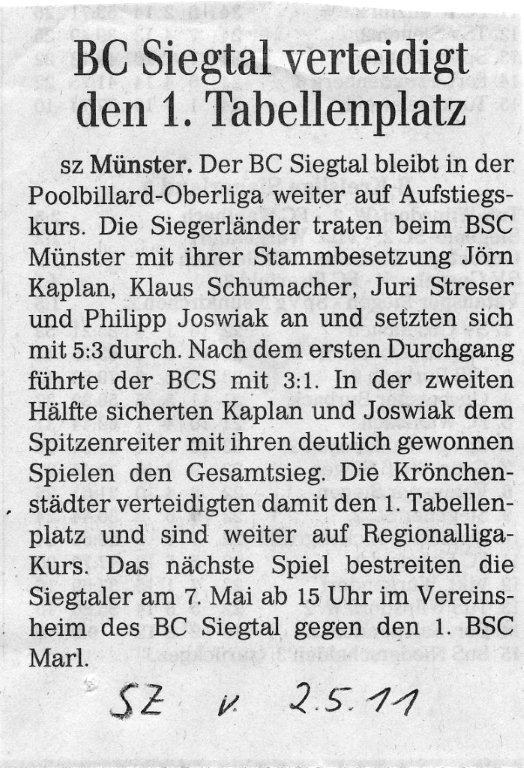 BC Siegtal verteidigt den 1. Tabellenplatz

sz Münster. Der BC Siegtal bleibt in der Poolbillard-Oberliga weiter auf Aufstiegskurs. Die Siegerländer traten beim BSC Münster mit ihrer Stammbesetzung Jörn Kaplan, Klaus Schumacher, Juri Streser und Philipp Joswiak an und setzten sich mit 5:3 durch. Nach dem ersten Durchgang führte der BCS mit 3:1. In der zweiten Hälfte sicherten Kaplan und Joswiak dem Spitzenreiter mit ihren deutlich gewonnen Spielen den Gesamtsieg. Die Krönchenstädter verteidigten damit den 1. Tabellenplatz und sind weiter auf Regionalliga-Kurs. Das nächste Spiel bestreiten die Siegtaler am 7. Mai ab 15 Uhr im Vereinsheim des BC Siegtal gegen den 1. BSC Marl.

SZ v. 2.5.11